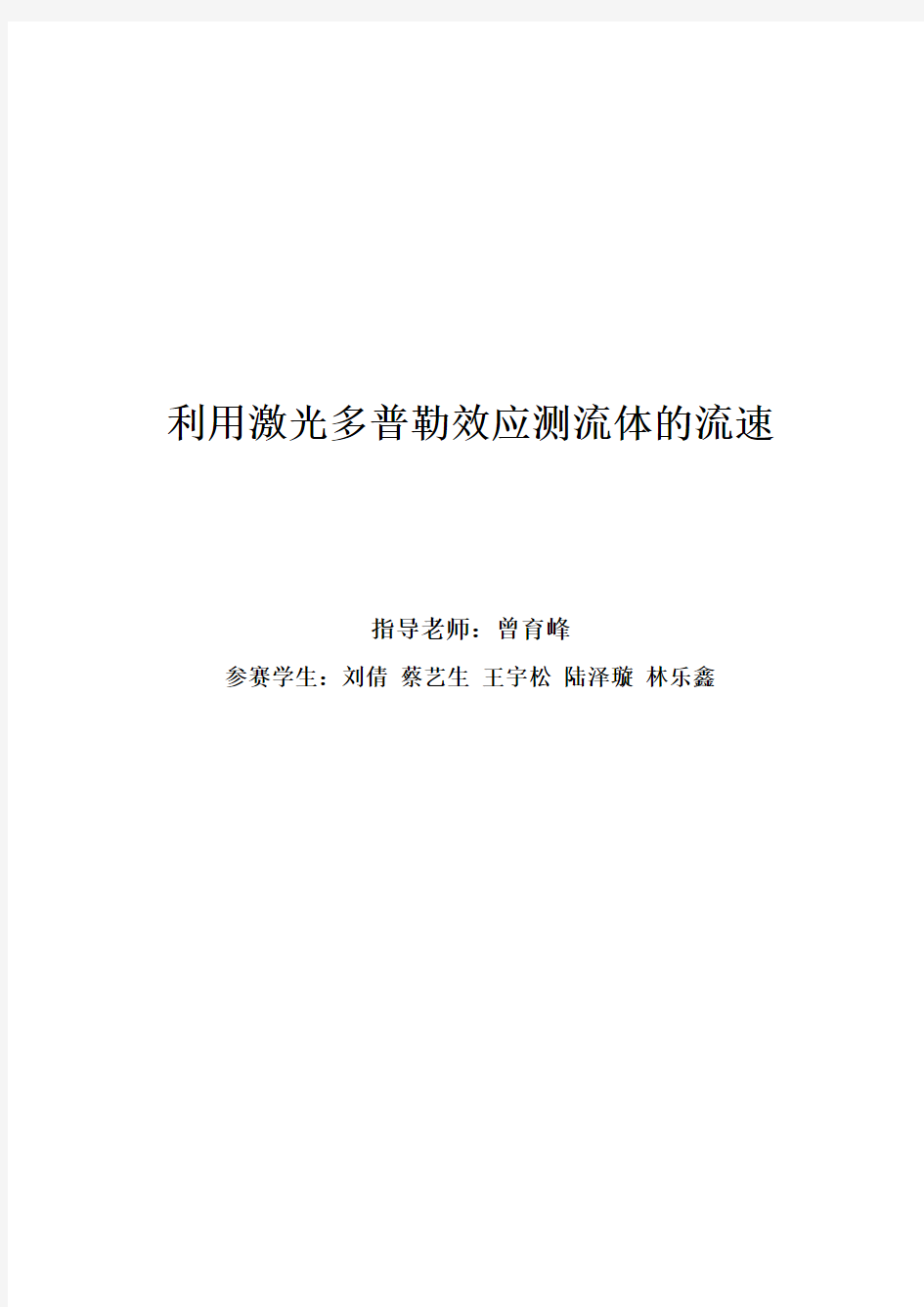 利用激光多普勒效应测流体的流速

指导老师：曾育峰

参赛学生：刘倩 蔡艺生 王宇松 陆泽璇 林乐鑫